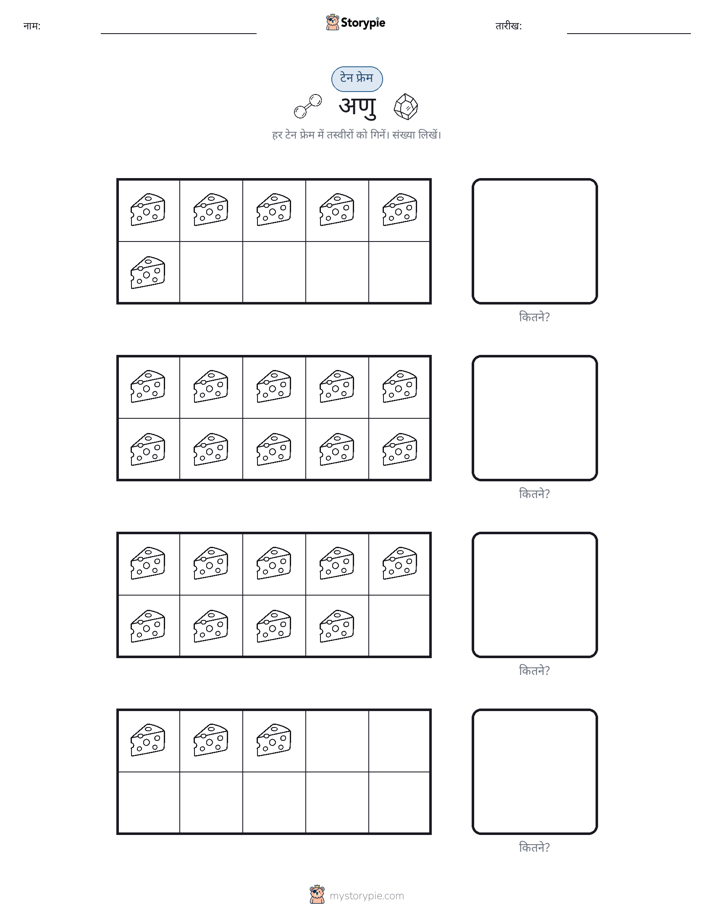 नाम:

Storypie

तारीख:

टेन फ्रेम

अणु

हर टेन फ्रेम में तस्वीरों को गिनें। संख्या लिखें।

कितने?

कितने?

कितने?

कितने?

mystorypie.com